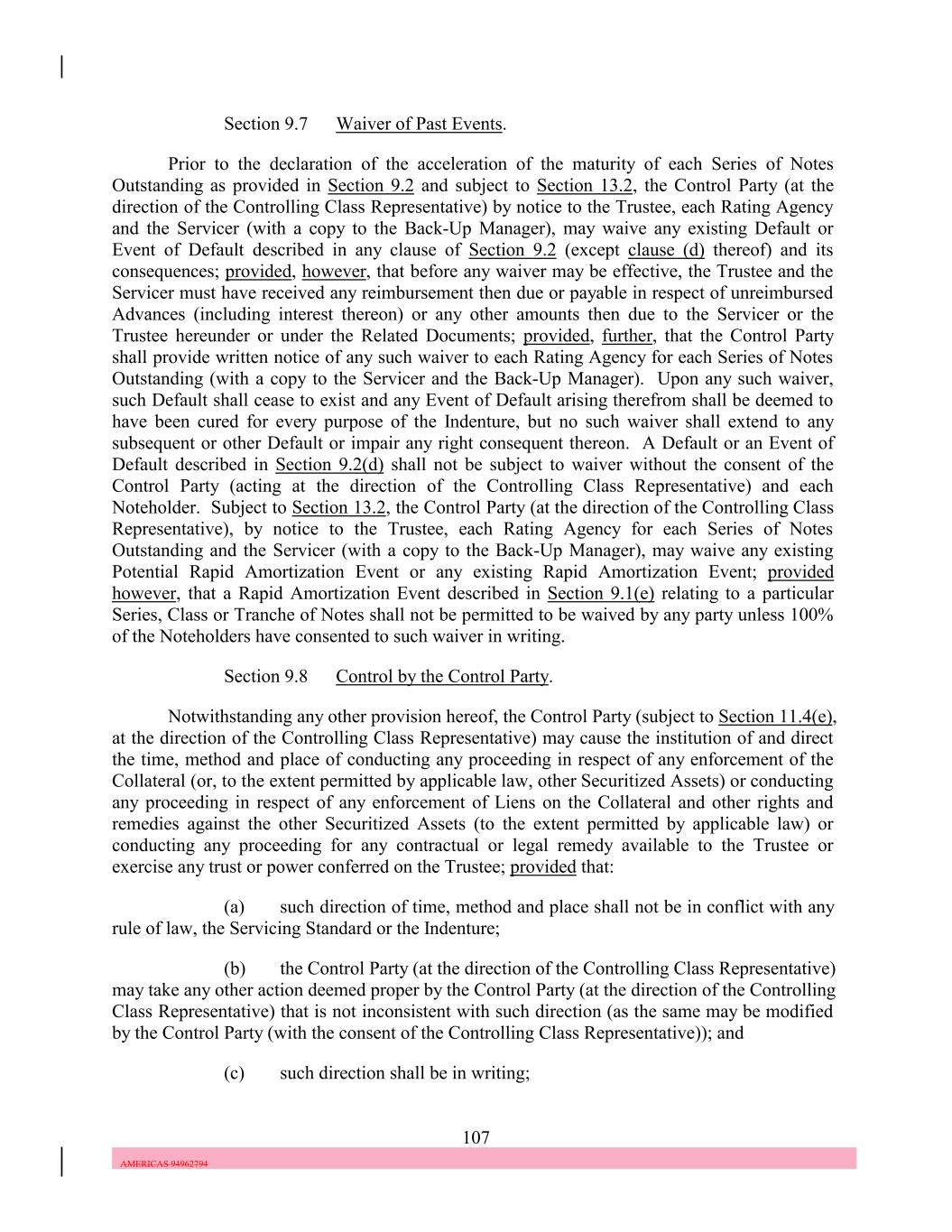 Section 9.7 Waiver of Past Events.

Prior to the declaration of the acceleration of the maturity of each Series of Notes Outstanding as provided in Section 9.2 and subject to Section 13.2, the Control Party (at the direction of the Controlling Class Representative) by notice to the Trustee, each Rating Agency and the Servicer (with a copy to the Back-Up Manager), may waive any existing Default or Event of Default described in any clause of Section 9.2 (except clause (d) thereof) and its consequences; provided, however, that before any waiver may be effective, the Trustee and the Servicer must have received any reimbursement then due or payable in respect of unreimbursed Advances (including interest thereon) or any other amounts then due to the Servicer or the Trustee hereunder or under the Related Documents; provided, further, that the Control Party shall provide written notice of any such waiver to each Rating Agency for each Series of Notes Outstanding (with a copy to the Servicer and the Back-Up Manager). Upon any such waiver, such Default shall cease to exist and any Event of Default arising therefrom shall be deemed to have been cured for every purpose of the Indenture, but no such waiver shall extend to any subsequent or other Default or impair any right consequent thereon. A Default or an Event of Default described in Section 9.2(d) shall not be subject to waiver without the consent of the Control Party (acting at the direction of the Controlling Class Representative) and each Noteholder. Subject to Section 13.2, the Control Party (at the direction of the Controlling Class Representative), by notice to the Trustee, each Rating Agency for each Series of Notes Outstanding and the Servicer (with a copy to the Back-Up Manager), may waive any existing Potential Rapid Amortization Event or any existing Rapid Amortization Event; provided however, that a Rapid Amortization Event described in Section 9.1(e) relating to a particular Series, Class or Tranche of Notes shall not be permitted to be waived by any party unless 100% of the Noteholders have consented to such waiver in writing.

Section 9.8 Control by the Control Party.

Notwithstanding any other provision hereof, the Control Party (subject to Section 11.4(e), at the direction of the Controlling Class Representative) may cause the institution of and direct the time, method and place of conducting any proceeding in respect of any enforcement of the Collateral (or, to the extent permitted by applicable law, other Securitized Assets) or conducting any proceeding in respect of any enforcement of Liens on the Collateral and other rights and remedies against the other Securitized Assets (to the extent permitted by applicable law) or conducting any proceeding for any contractual or legal remedy available to the Trustee or exercise any trust or power conferred on the Trustee; provided that:

(a) such direction of time, method and place shall not be in conflict with any rule of law, the Servicing Standard or the Indenture;

(b) the Control Party (at the direction of the Controlling Class Representative) may take any other action deemed proper by the Control Party (at the direction of the Controlling Class Representative) that is not inconsistent with such direction (as the same may be modified by the Control Party (with the consent of the Controlling Class Representative)); and

(c) such direction shall be in writing;

107

AMERICAS 94962794